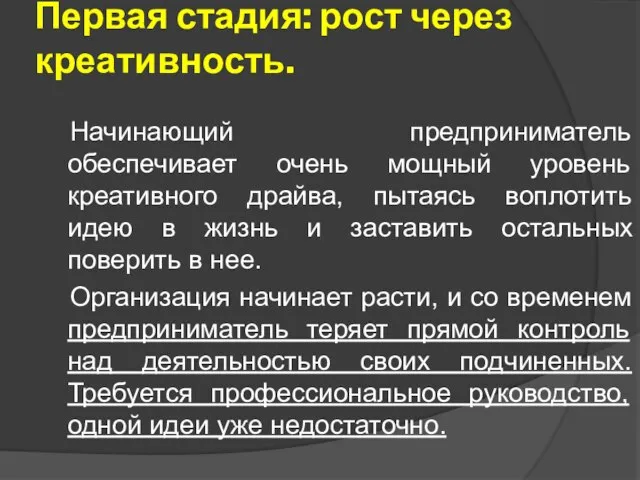 Первая стадия: рост через креативность.

Начинающий предприниматель обеспечивает очень мощный уровень креативного драйва, пытаясь воплотить идею в жизнь и заставить остальных поверить в нее.

Организация начинает расти, и со временем предприниматель теряет прямой контроль над деятельностью своих подчиненных. Требуется профессиональное руководство, одной идеи уже недостаточно.